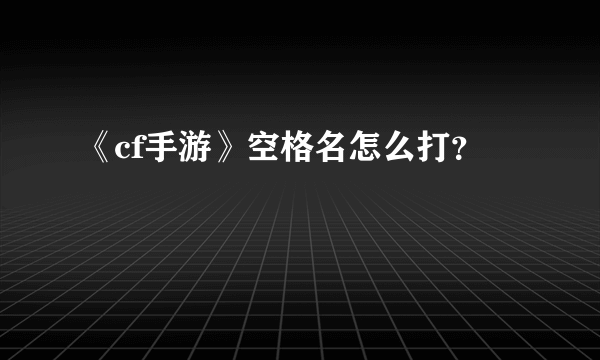 《cf手游》空格名怎么打?